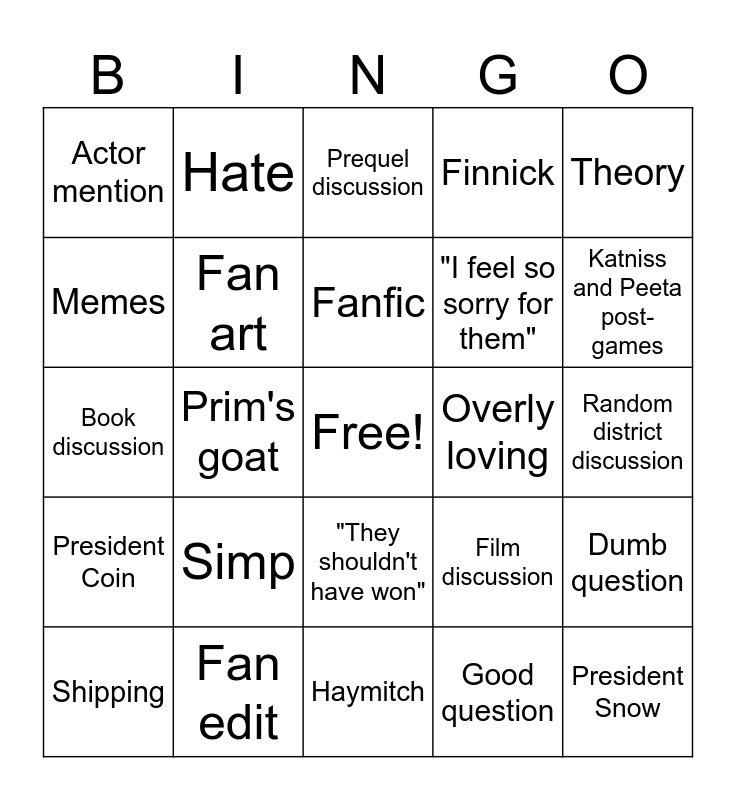 | B | I | N | G | O |
|---|---|---|---|---|
| Actor mention | Hate | Prequel discussion | Finnick | Theory |
| Memes | Fan art | Fanfic | "I feel so sorry for them" | Katniss and Peeta post-games |
| Book discussion | Prim's goat | Free! | Overly loving | Random district discussion |
| President Coin | Simp | "They shouldn't have won" | Film discussion | Dumb question |
| Shipping | Fan edit | Haymitch | Good question | President Snow |